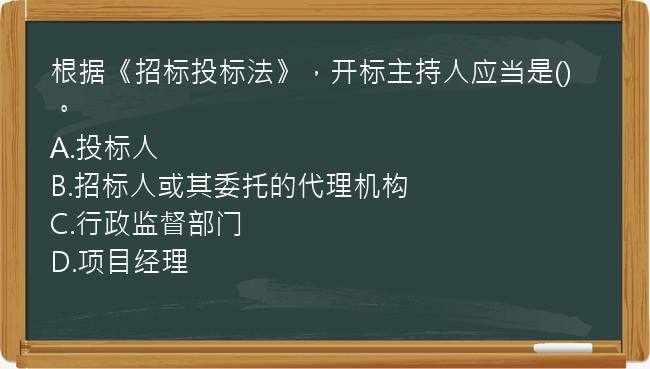 根据《招标投标法》，开标主持人应当是()。

A.投标人
B.招标人或其委托的代理机构
C.行政监督部门
D.项目经理